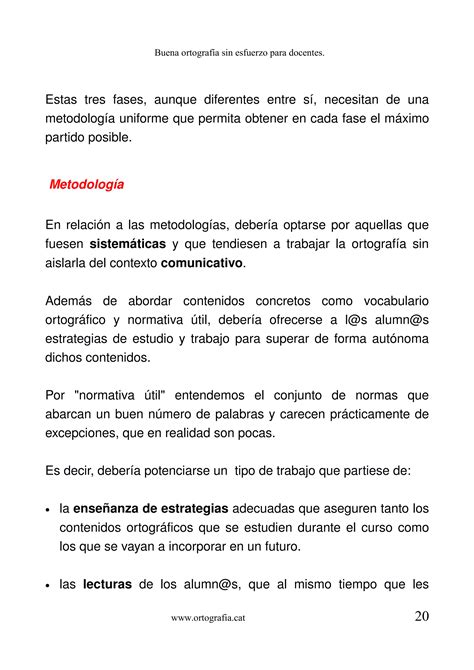 Buena ortografía sin esfuerzo para docentes.

Estas tres fases, aunque diferentes entre sí, necesitan de una metodología uniforme que permita obtener en cada fase el máximo partido posible.

Metodología

En relación a las metodologías, debería optarse por aquellas que fuesen sistemáticas y que tendiesen a trabajar la ortografía sin aislarla del contexto comunicativo.

Además de abordar contenidos concretos como vocabulario ortográfico y normativa útil, debería ofrecerse a l@s alumn@s estrategias de estudio y trabajo para superar de forma autónoma dichos contenidos.

Por "normativa útil" entendemos el conjunto de normas que abarcan un buen número de palabras y carecen prácticamente de excepciones, que en realidad son pocas.

Es decir, debería potenciarse un tipo de trabajo que partiese de:

• la enseñanza de estrategias adecuadas que aseguren tanto los contenidos ortográficos que se estudien durante el curso como los que se vayan a incorporar en un futuro.

• las lecturas de los alumn@s, que al mismo tiempo que les

www.ortografia.cat 20